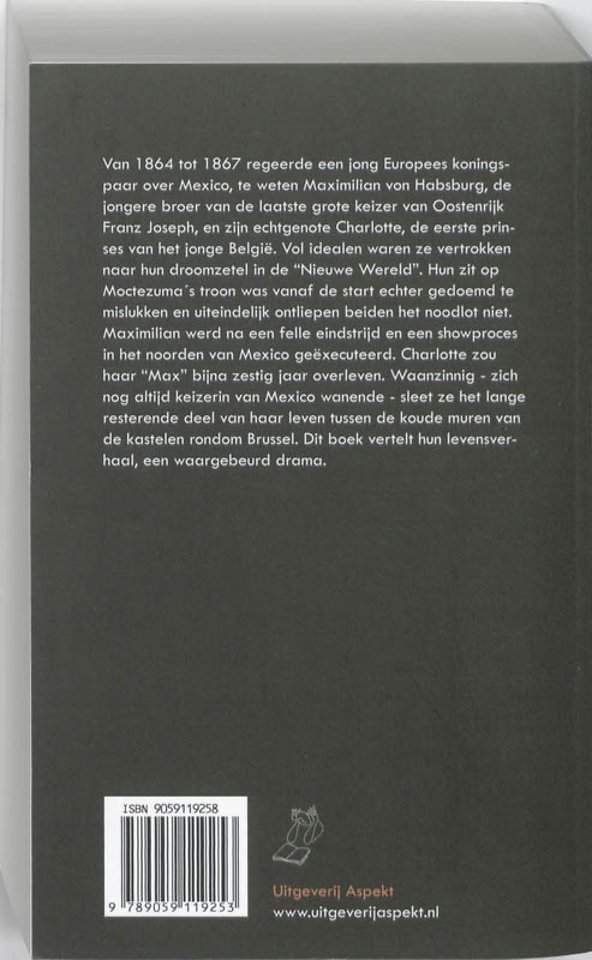 Van 1864 tot 1867 regeerde een jong Europees koningspaar over Mexico, te weten Maximilian von Habsburg, de jongere broer van de laatste grote keizer van Oostenrijk Franz Joseph, en zijn echtgenote Charlotte, de eerste prinses van het jonge België. Vol idealen waren ze vertrokken naar hun droomzetel in de "Nieuwe Wereld". Hun zit op Moctezuma's troon was vanaf de start echter gedoemd te mislukken en uiteindelijk ontliepen beiden het noodlot niet. Maximilian werd na een felle eindstrijd en een showproces in het noorden van Mexico geëxecuteerd. Charlotte zou haar "Max" bijna zestig jaar overleven. Waanzinnig - zich nog altijd keizerin van Mexico wanende - sleet ze het lange resterende deel van haar leven tussen de koude muren van de kastelen rondom Brussel. Dit boek vertelt hun levensverhaal, een waargebeurd drama.

ISBN 9059119258

9 789059 119253

Uitgeverij Aspekt
www.uitgeverijaspekt.nl